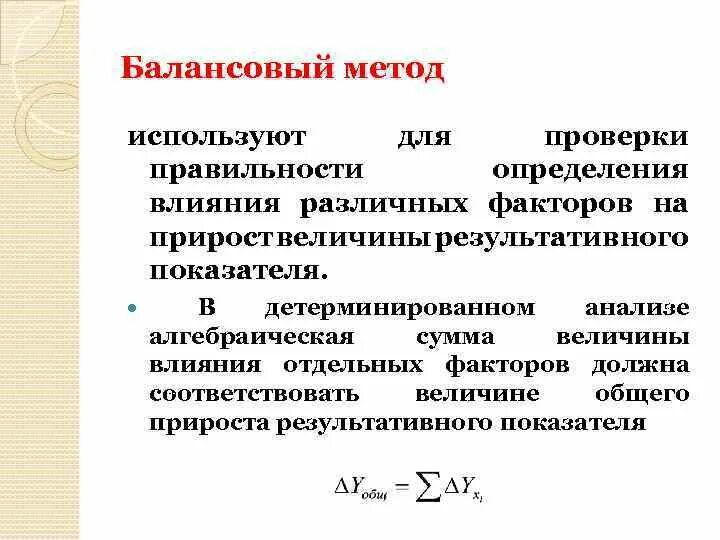 Балансовый метод

используют для проверки правильности определения влияния различных факторов на прирост величины результативного показателя.

В детерминированном анализе алгебраическая сумма величины влияния отдельных факторов должна соответствовать величине общего прироста результативного показателя

$\Delta Y_{общ} = \sum \Delta Y_{x_i}$